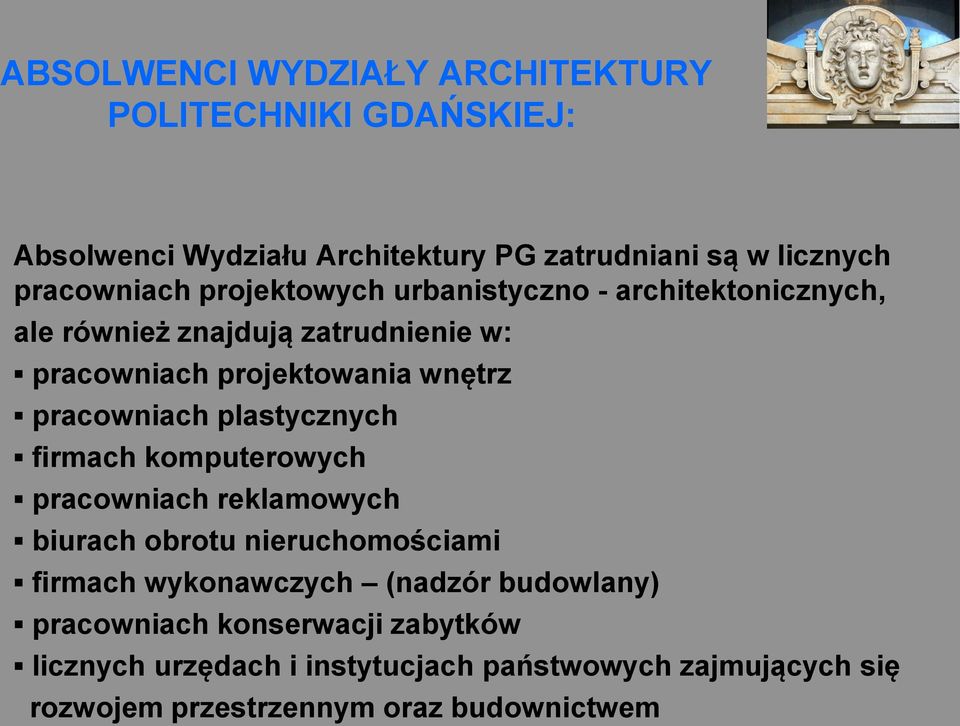 ABSOLWENCI WYDZIAŁY ARCHITEKTURY POLITECHNIKI GDAŃSKIEJ:

Absolwenci Wydziału Architektury PG zatrudniani są w licznych pracowniach projektowych urbanistyczno - architektonicznych, ale również znajdują zatrudnienie w:
▪ pracowniach projektowania wnętrz
▪ pracowniach plastycznych
▪ firmach komputerowych
▪ pracowniach reklamowych
▪ biurach obrotu nieruchomościami
▪ firmach wykonawczych – (nadzór budowlany)
▪ pracowniach konserwacji zabytków
▪ licznych urzędach i instytucjach państwowych zajmujących się rozwojem przestrzennym oraz budownictwem